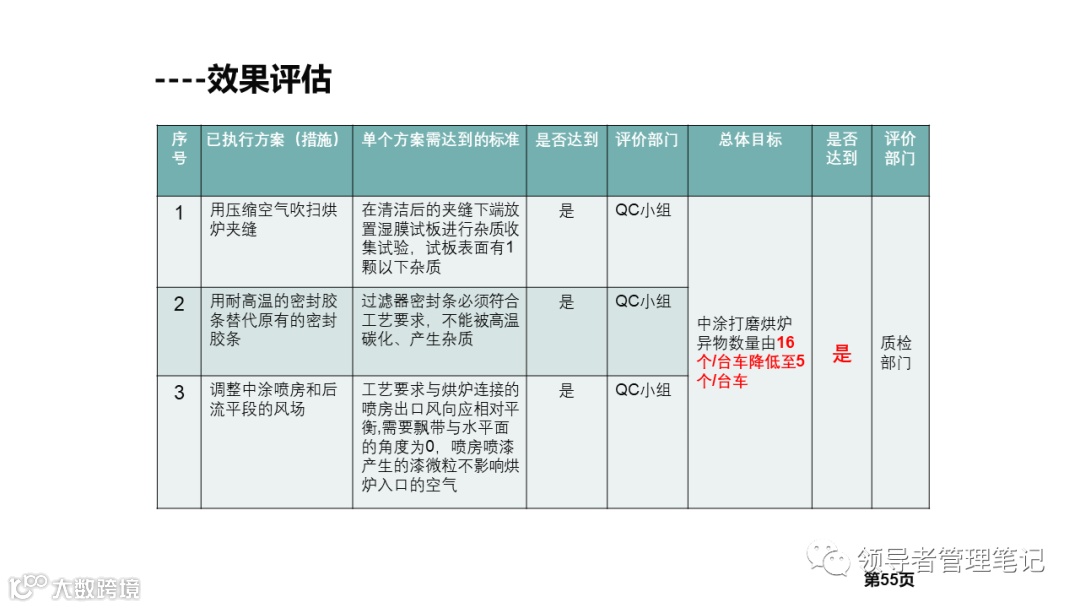 ----效果评估

| 序号 | 已执行方案（措施） | 单个方案需达到的标准 | 是否达到 | 评价部门 | 总体目标 | 是否达到 | 评价部门 |
|---|---|---|---|---|---|---|---|
| 1 | 用压缩空气吹扫烘炉夹缝 | 在清洁后的夹缝下端放置湿膜试板进行杂质收集试验，试板表面有1颗以下杂质 | 是 | QC小组 | 中涂打磨烘炉异物数量由16个/台车降低至5个/台车 | 是 | 质检部门 |
| 2 | 用耐高温的密封胶条替代原有的密封胶条 | 过滤器密封条必须符合工艺要求，不能被高温碳化、产生杂质 | 是 | QC小组 | | | |
| 3 | 调整中涂喷房和后流平段的风场 | 工艺要求与烘炉连接的喷房出口风向应相对平衡,需要飘带与水平面的角度为0，喷房喷漆产生的漆微粒不影响烘炉入口的空气 | 是 | QC小组 | | | |

领导者管理笔记
第55页
大数跨境